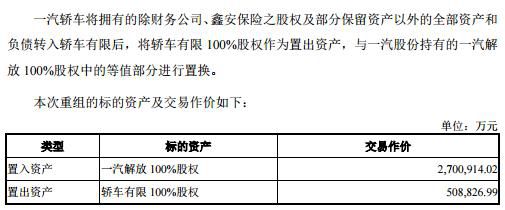 一汽轿车将拥有的除财务公司、鑫安保险之股权及部分保留资产以外的全部资产和负债转入轿车有限后，将轿车有限 100%股权作为置出资产，与一汽股份持有的一汽解放 100%股权中的等值部分进行置换。

本次重组的标的资产及交易作价如下：

单位：万元

| 类型 | 标的资产 | 交易作价 |
|---|---|---|
| 置入资产 | 一汽解放 100%股权 | 2,700,914.02 |
| 置出资产 | 轿车有限 100%股权 | 508,826.99 |